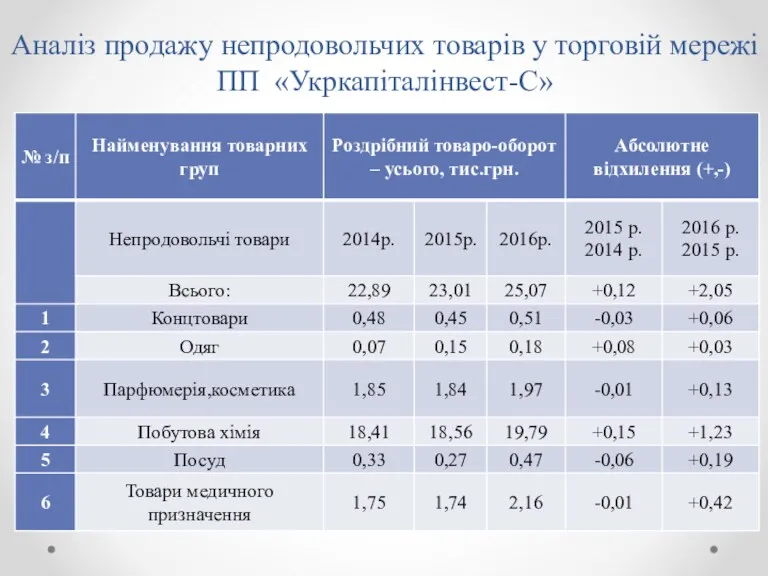 Аналіз продажу непродовольчих товарів у торговій мережі ПП «Укркапіталінвест-С»

| № з/п | Найменування товарних груп | Роздрібний товаро-оборот – усього, тис.грн. | | | Абсолютне відхилення (+,-) | |
|---|---|---|---|---|---|---|
| | Непродовольчі товари | 2014р. | 2015р. | 2016р. | 2015 р. 2014 р. | 2016 р. 2015 р. |
| | Всього: | 22,89 | 23,01 | 25,07 | +0,12 | +2,05 |
| 1 | Концтовари | 0,48 | 0,45 | 0,51 | -0,03 | +0,06 |
| 2 | Одяг | 0,07 | 0,15 | 0,18 | +0,08 | +0,03 |
| 3 | Парфюмерія,косметика | 1,85 | 1,84 | 1,97 | -0,01 | +0,13 |
| 4 | Побутова хімія | 18,41 | 18,56 | 19,79 | +0,15 | +1,23 |
| 5 | Посуд | 0,33 | 0,27 | 0,47 | -0,06 | +0,19 |
| 6 | Товари медичного призначення | 1,75 | 1,74 | 2,16 | -0,01 | +0,42 |